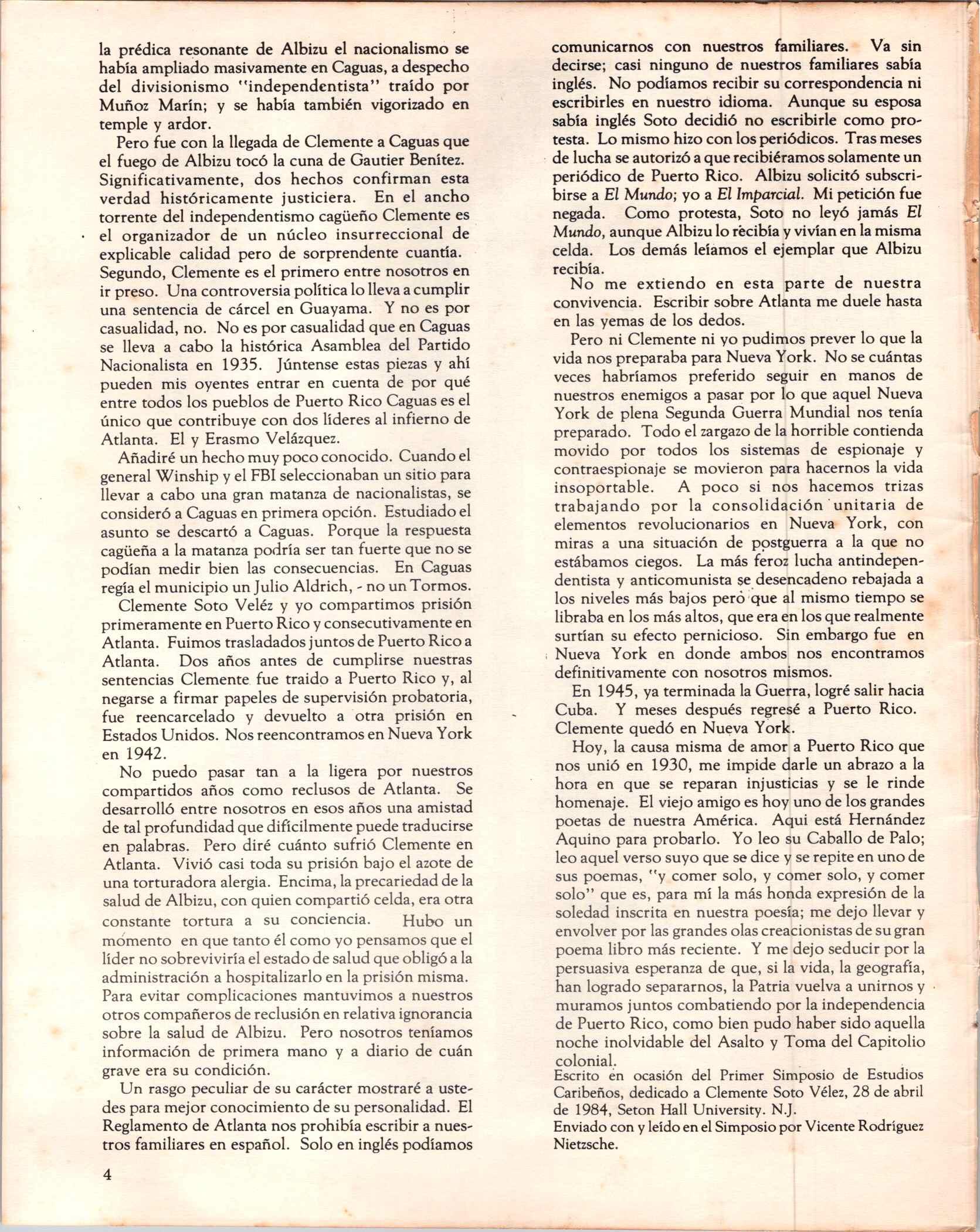 la prédica resonante de Albizu el nacionalismo se había ampliado masivamente en Caguas, a despecho del divisionismo "independentista" traído por Muñoz Marín; y se había también vigorizado en temple y ardor.

Pero fue con la llegada de Clemente a Caguas que el fuego de Albizu tocó la cuna de Gautier Benítez. Significativamente, dos hechos confirman esta verdad históricamente justiciera. En el ancho torrente del independentismo cagüeño Clemente es el organizador de un núcleo insurreccional de explicable calidad pero de sorprendente cuantía. Segundo, Clemente es el primero entre nosotros en ir preso. Una controversia política lo lleva a cumplir una sentencia de cárcel en Guayama. Y no es por casualidad, no. No es por casualidad que en Caguas se lleva a cabo la histórica Asamblea del Partido Nacionalista en 1935. Júntense estas piezas y ahí pueden mis oyentes entrar en cuenta de por qué entre todos los pueblos de Puerto Rico Caguas es el único que contribuye con dos líderes al infierno de Atlanta. El y Erasmo Velázquez.

Añadiré un hecho muy poco conocido. Cuando el general Winship y el FBI seleccionaban un sitio para llevar a cabo una gran matanza de nacionalistas, se consideró a Caguas en primera opción. Estudiado el asunto se descartó a Caguas. Porque la respuesta cagüeña a la matanza podría ser tan fuerte que no se podían medir bien las consecuencias. En Caguas regía el municipio un Julio Aldrich, - no un Tormos.

Clemente Soto Veléz y yo compartimos prisión primeramente en Puerto Rico y consecutivamente en Atlanta. Fuimos trasladados juntos de Puerto Rico a Atlanta. Dos años antes de cumplirse nuestras sentencias Clemente fue traido a Puerto Rico y, al negarse a firmar papeles de supervisión probatoria, fue reencarcelado y devuelto a otra prisión en Estados Unidos. Nos reencontramos en Nueva York en 1942.

No puedo pasar tan a la ligera por nuestros compartidos años como reclusos de Atlanta. Se desarrolló entre nosotros en esos años una amistad de tal profundidad que difícilmente puede traducirse en palabras. Pero diré cuánto sufrió Clemente en Atlanta. Vivió casi toda su prisión bajo el azote de una torturadora alergia. Encima, la precariedad de la salud de Albizu, con quien compartió celda, era otra constante tortura a su conciencia. Hubo un momento en que tanto él como yo pensamos que el líder no sobreviviría el estado de salud que obligó a la administración a hospitalizarlo en la prisión misma. Para evitar complicaciones mantuvimos a nuestros otros compañeros de reclusión en relativa ignorancia sobre la salud de Albizu. Pero nosotros teníamos información de primera mano y a diario de cuán grave era su condición.

Un rasgo peculiar de su carácter mostraré a ustedes para mejor conocimiento de su personalidad. El Reglamento de Atlanta nos prohibía escribir a nuestros familiares en español. Solo en inglés podíamos comunicarnos con nuestros familiares. Va sin decirse; casi ninguno de nuestros familiares sabía inglés. No podíamos recibir su correspondencia ni escribirles en nuestro idioma. Aunque su esposa sabía inglés Soto decidió no escribirle como protesta. Lo mismo hizo con los periódicos. Tras meses de lucha se autorizó a que recibiéramos solamente un periódico de Puerto Rico. Albizu solicitó subscribirse a El Mundo; yo a El Imparcial. Mi petición fue negada. Como protesta, Soto no leyó jamás El Mundo, aunque Albizu lo recibía y vivían en la misma celda. Los demás leíamos el ejemplar que Albizu recibía.

No me extiendo en esta parte de nuestra convivencia. Escribir sobre Atlanta me duele hasta en las yemas de los dedos.

Pero ni Clemente ni yo pudimos prever lo que la vida nos preparaba para Nueva York. No se cuántas veces habríamos preferido seguir en manos de nuestros enemigos a pasar por lo que aquel Nueva York de plena Segunda Guerra Mundial nos tenía preparado. Todo el zargazo de la horrible contienda movido por todos los sistemas de espionaje y contraespionaje se movieron para hacernos la vida insoportable. A poco si nos hacemos trizas trabajando por la consolidación unitaria de elementos revolucionarios en Nueva York, con miras a una situación de postguerra a la que no estábamos ciegos. La más feroz lucha antindependentista y anticomunista se desencadeno rebajada a los niveles más bajos pero que al mismo tiempo se libraba en los más altos, que era en los que realmente surtían su efecto pernicioso. Sin embargo fue en Nueva York en donde ambos nos encontramos definitivamente con nosotros mismos.

En 1945, ya terminada la Guerra, logré salir hacia Cuba. Y meses después regresé a Puerto Rico. Clemente quedó en Nueva York.

Hoy, la causa misma de amor a Puerto Rico que nos unió en 1930, me impide darle un abrazo a la hora en que se reparan injusticias y se le rinde homenaje. El viejo amigo es hoy uno de los grandes poetas de nuestra América. Aqui está Hernández Aquino para probarlo. Yo leo su Caballo de Palo; leo aquel verso suyo que se dice y se repite en uno de sus poemas, "y comer solo, y comer solo, y comer solo" que es, para mí la más honda expresión de la soledad inscrita en nuestra poesía; me dejo llevar y envolver por las grandes olas creacionistas de su gran poema libro más reciente. Y me dejo seducir por la persuasiva esperanza de que, si la vida, la geografía, han logrado separarnos, la Patria vuelva a unirnos y muramos juntos combatiendo por la independencia de Puerto Rico, como bien pudo haber sido aquella noche inolvidable del Asalto y Toma del Capitolio colonial.

Escrito en ocasión del Primer Simposio de Estudios Caribeños, dedicado a Clemente Soto Vélez, 28 de abril de 1984, Seton Hall University. N.J.
Enviado con y leído en el Simposio por Vicente Rodríguez Nietzsche.

4